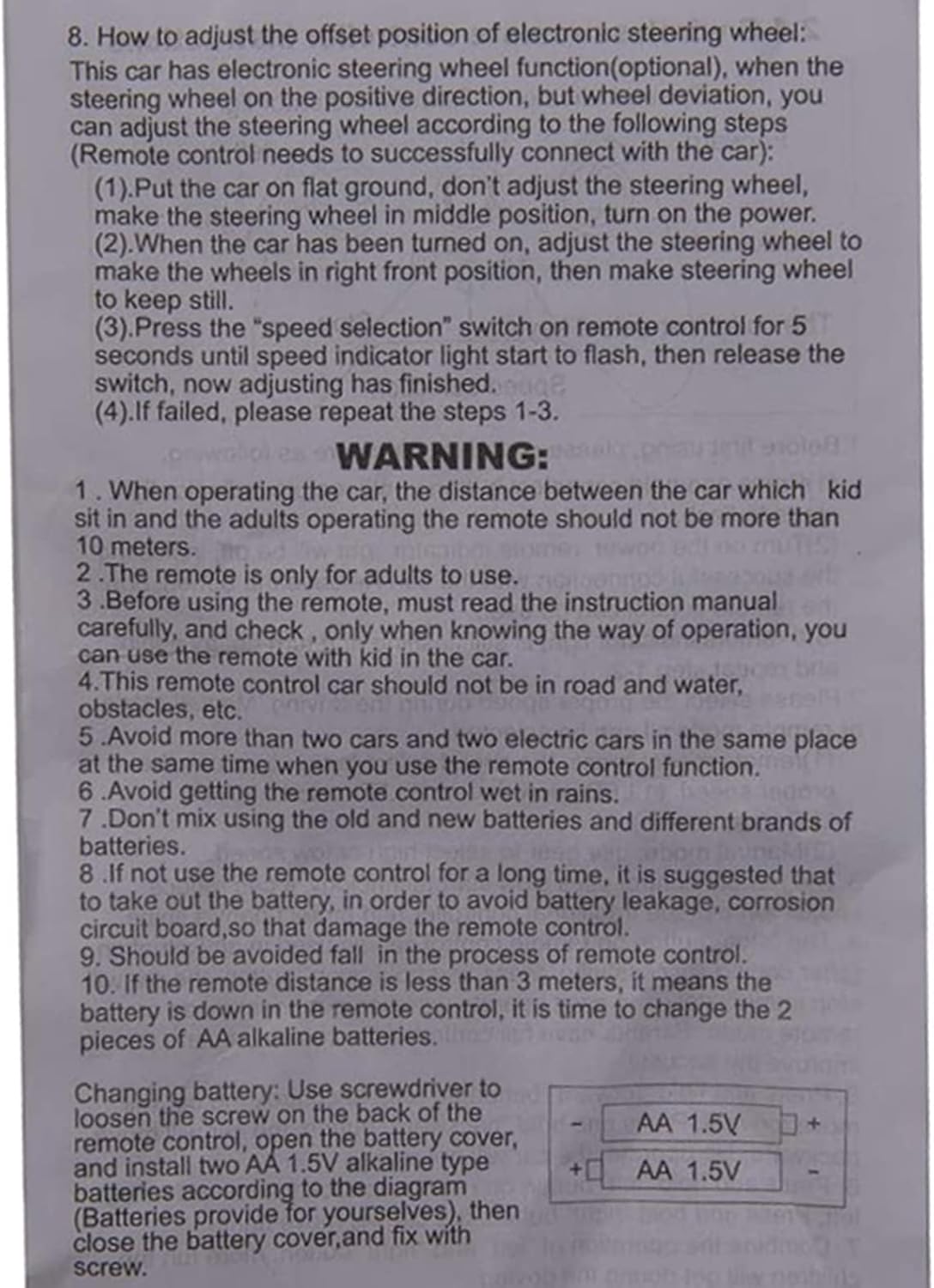 8. How to adjust the offset position of electronic steering wheel:
This car has electronic steering wheel function(optional), when the steering wheel on the positive direction, but wheel deviation, you can adjust the steering wheel according to the following steps (Remote control needs to successfully connect with the car):

(1).Put the car on flat ground, don't adjust the steering wheel, make the steering wheel in middle position, turn on the power.
(2).When the car has been turned on, adjust the steering wheel to make the wheels in right front position, then make steering wheel to keep still.
(3).Press the "speed selection" switch on remote control for 5 seconds until speed indicator light start to flash, then release the switch, now adjusting has finished.
(4).If failed, please repeat the steps 1-3.

WARNING:

1 . When operating the car, the distance between the car which kid sit in and the adults operating the remote should not be more than 10 meters.
2 .The remote is only for adults to use.
3 .Before using the remote, must read the instruction manual carefully, and check , only when knowing the way of operation, you can use the remote with kid in the car.
4.This remote control car should not be in road and water, obstacles, etc.
5 .Avoid more than two cars and two electric cars in the same place at the same time when you use the remote control function.
6 .Avoid getting the remote control wet in rains.
7 .Don't mix using the old and new batteries and different brands of batteries.
8 .If not use the remote control for a long time, it is suggested that to take out the battery, in order to avoid battery leakage, corrosion circuit board,so that damage the remote control.
9. Should be avoided fall in the process of remote control.
10. If the remote distance is less than 3 meters, it means the battery is down in the remote control, it is time to change the 2 pieces of AA alkaline batteries.

Changing battery: Use screwdriver to loosen the screw on the back of the remote control, open the battery cover, and install two AA 1.5V alkaline type batteries according to the diagram (Batteries provide for yourselves), then close the battery cover,and fix with screw.

- AA 1.5V +
+ AA 1.5V -